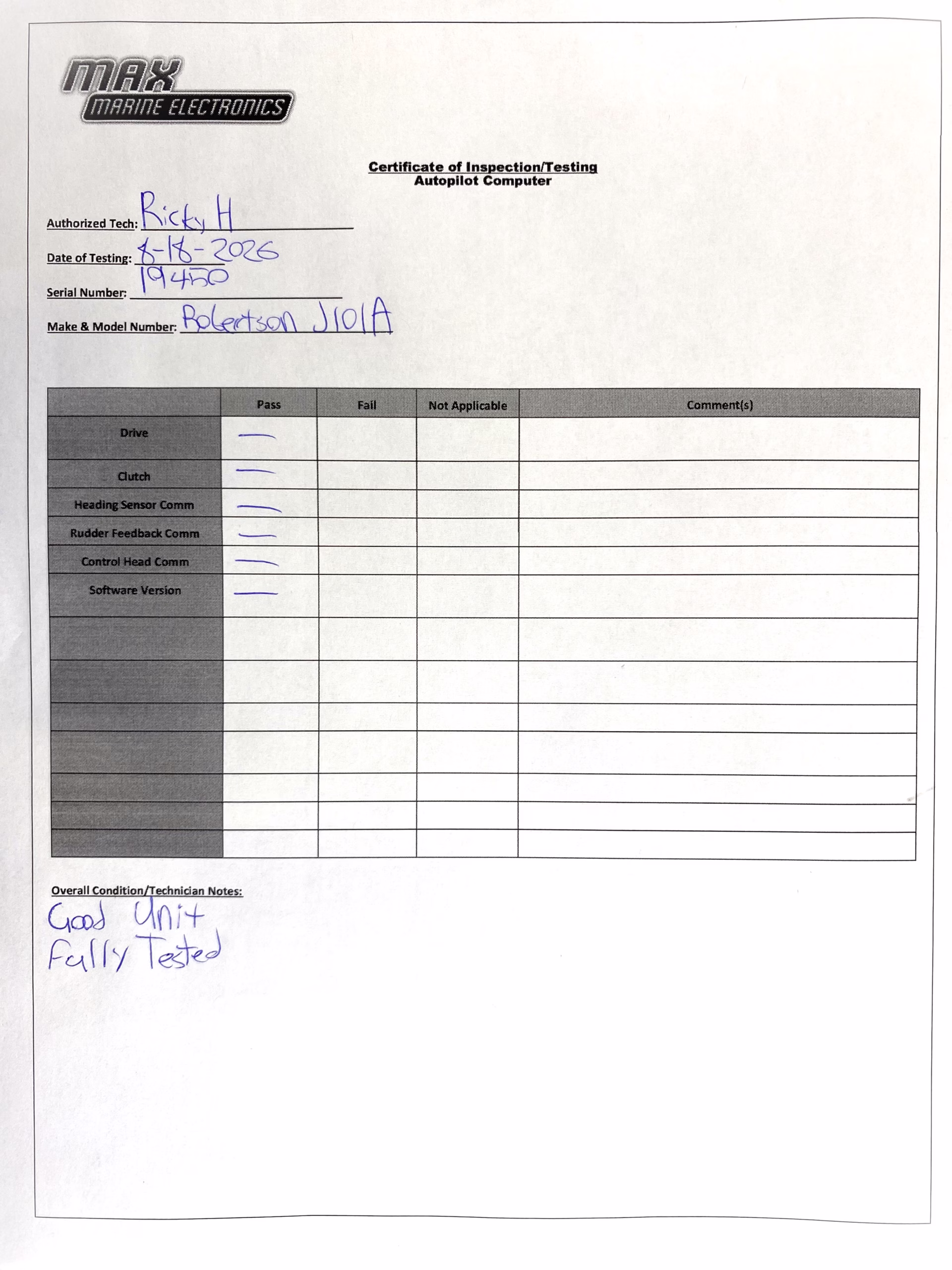 MAX
MARINE ELECTRONICS

Certificate of Inspection/Testing
Autopilot Computer

Authorized Tech: Ricky H

Date of Testing: 8-18-2026

Serial Number: 19450

Make & Model Number: Robertson J101A

| | Pass | Fail | Not Applicable | Comment(s) |
|---|---|---|---|---|
| Drive | — | | | |
| Clutch | — | | | |
| Heading Sensor Comm | — | | | |
| Rudder Feedback Comm | — | | | |
| Control Head Comm | — | | | |
| Software Version | — | | | |
| | | | | |
| | | | | |
| | | | | |
| | | | | |
| | | | | |
| | | | | |
| | | | | |

Overall Condition/Technician Notes:
Good Unit
Fully Tested